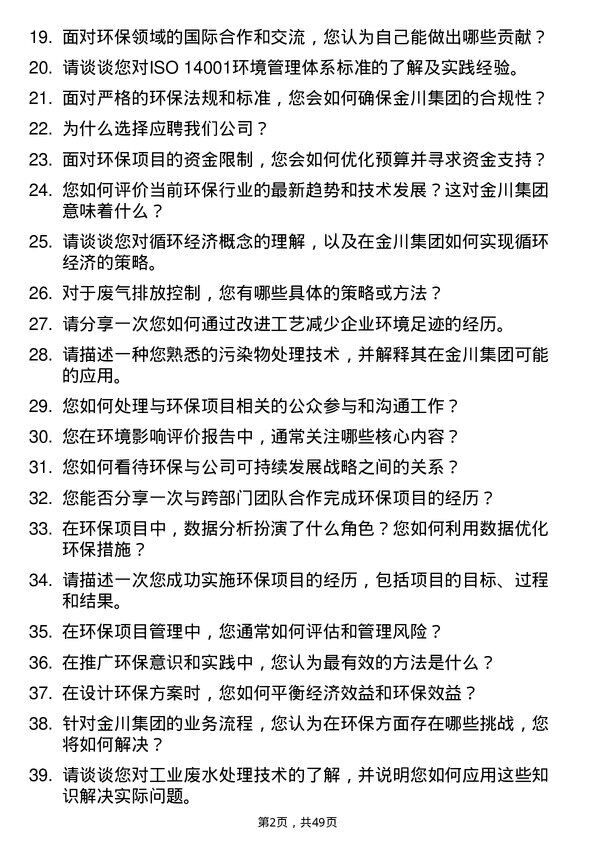 19. 面对环保领域的国际合作和交流，您认为自己能做出哪些贡献？
20. 请谈谈您对ISO 14001环境管理体系标准的了解及实践经验。
21. 面对严格的环保法规和标准，您会如何确保金川集团的合规性？
22. 为什么选择应聘我们公司？
23. 面对环保项目的资金限制，您会如何优化预算并寻求资金支持？
24. 您如何评价当前环保行业的最新趋势和技术发展？这对金川集团意味着什么？
25. 请谈谈您对循环经济概念的理解，以及在金川集团如何实现循环经济的策略。
26. 对于废气排放控制，您有哪些具体的策略或方法？
27. 请分享一次您如何通过改进工艺减少企业环境足迹的经历。
28. 请描述一种您熟悉的污染物处理技术，并解释其在金川集团可能的应用。
29. 您如何处理与环保项目相关的公众参与和沟通工作？
30. 您在环境影响评价报告中，通常关注哪些核心内容？
31. 您如何看待环保与公司可持续发展战略之间的关系？
32. 您能否分享一次与跨部门团队合作完成环保项目的经历？
33. 在环保项目中，数据分析扮演了什么角色？您如何利用数据优化环保措施？
34. 请描述一次您成功实施环保项目的经历，包括项目的目标、过程和结果。
35. 在环保项目管理中，您通常如何评估和管理风险？
36. 在推广环保意识和实践中，您认为最有效的方法是什么？
37. 在设计环保方案时，您如何平衡经济效益和环保效益？
38. 针对金川集团的业务流程，您认为在环保方面存在哪些挑战，您将如何解决？
39. 请谈谈您对工业废水处理技术的了解，并说明您如何应用这些知识解决实际问题。

第2页，共49页